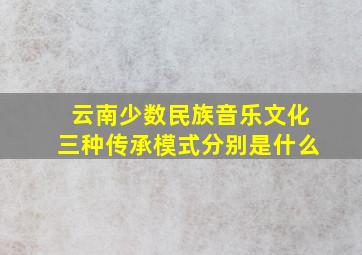 云南少数民族音乐文化
三种传承模式分别是什么